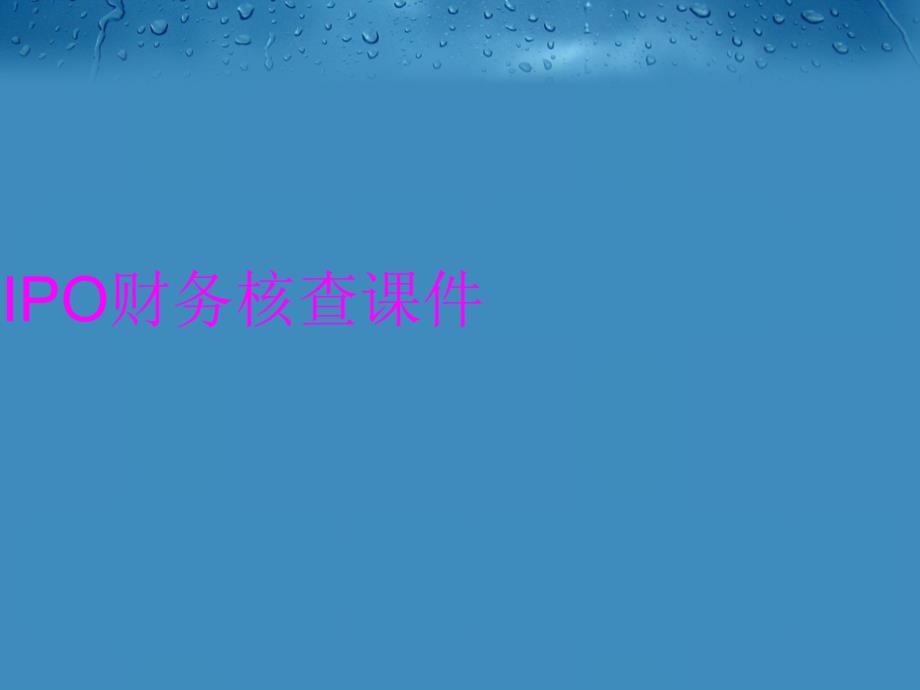 IPO财务核查课件